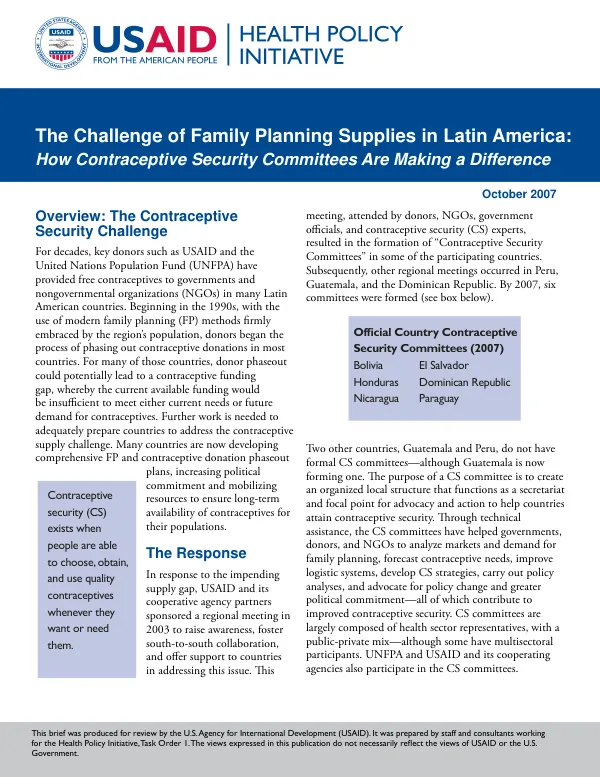 USAID
FROM THE AMERICAN PEOPLE

HEALTH POLICY INITIATIVE

The Challenge of Family Planning Supplies in Latin America:
How Contraceptive Security Committees Are Making a Difference

October 2007

Overview: The Contraceptive Security Challenge

For decades, key donors such as USAID and the United Nations Population Fund (UNFPA) have provided free contraceptives to governments and nongovernmental organizations (NGOs) in many Latin American countries. Beginning in the 1990s, with the use of modern family planning (FP) methods firmly embraced by the region's population, donors began the process of phasing out contraceptive donations in most countries. For many of those countries, donor phaseout could potentially lead to a contraceptive funding gap, whereby the current available funding would be insufficient to meet either current needs or future demand for contraceptives. Further work is needed to adequately prepare countries to address the contraceptive supply challenge. Many countries are now developing comprehensive FP and contraceptive donation phaseout plans, increasing political commitment and mobilizing resources to ensure long-term availability of contraceptives for their populations.

Contraceptive security (CS) exists when people are able to choose, obtain, and use quality contraceptives whenever they want or need them.

The Response

In response to the impending supply gap, USAID and its cooperative agency partners sponsored a regional meeting in 2003 to raise awareness, foster south-to-south collaboration, and offer support to countries in addressing this issue. This meeting, attended by donors, NGOs, government officials, and contraceptive security (CS) experts, resulted in the formation of "Contraceptive Security Committees" in some of the participating countries. Subsequently, other regional meetings occurred in Peru, Guatemala, and the Dominican Republic. By 2007, six committees were formed (see box below).

Official Country Contraceptive Security Committees (2007)
Bolivia El Salvador
Honduras Dominican Republic
Nicaragua Paraguay

Two other countries, Guatemala and Peru, do not have formal CS committees—although Guatemala is now forming one. The purpose of a CS committee is to create an organized local structure that functions as a secretariat and focal point for advocacy and action to help countries attain contraceptive security. Through technical assistance, the CS committees have helped governments, donors, and NGOs to analyze markets and demand for family planning, forecast contraceptive needs, improve logistic systems, develop CS strategies, carry out policy analyses, and advocate for policy change and greater political commitment—all of which contribute to improved contraceptive security. CS committees are largely composed of health sector representatives, with a public-private mix—although some have multisectoral participants. UNFPA and USAID and its cooperating agencies also participate in the CS committees.

This brief was produced for review by the U.S. Agency for International Development (USAID). It was prepared by staff and consultants working for the Health Policy Initiative, Task Order 1. The views expressed in this publication do not necessarily reflect the views of USAID or the U.S. Government.